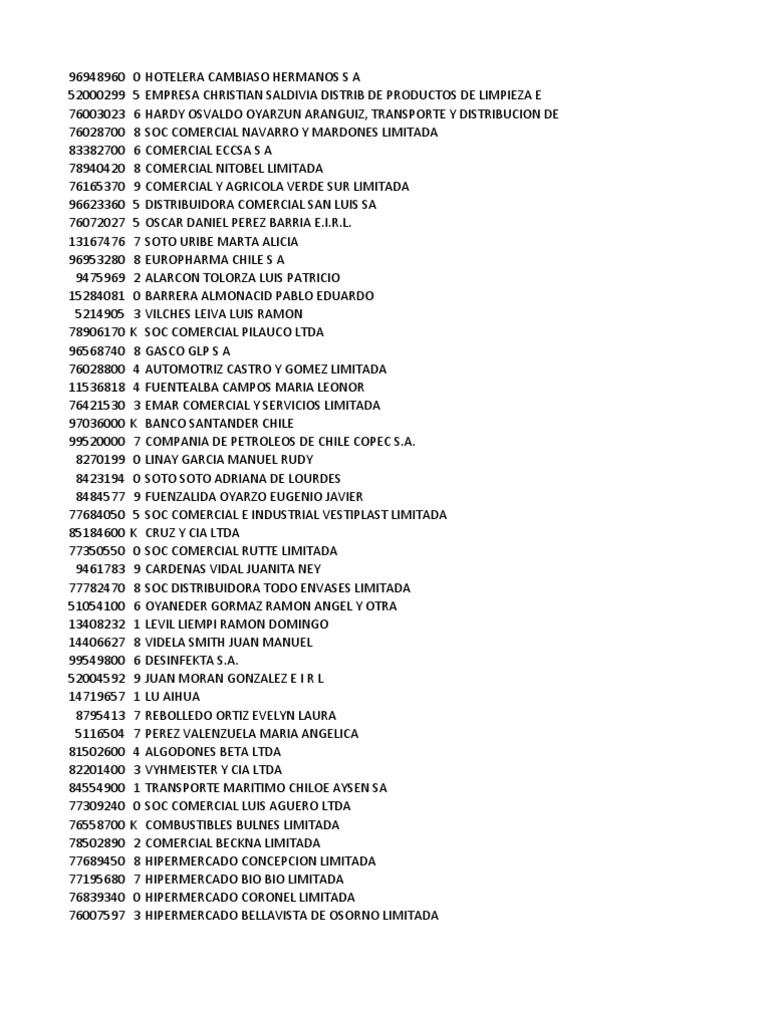 96948960 0 HOTELERA CAMBIASO HERMANOS S A
52000299 5 EMPRESA CHRISTIAN SALDIVIA DISTRIB DE PRODUCTOS DE LIMPIEZA E
76003023 6 HARDY OSVALDO OYARZUN ARANGUIZ, TRANSPORTE Y DISTRIBUCION DE
76028700 8 SOC COMERCIAL NAVARRO Y MARDONES LIMITADA
83382700 6 COMERCIAL ECCSA S A
78940420 8 COMERCIAL NITOBEL LIMITADA
76165370 9 COMERCIAL Y AGRICOLA VERDE SUR LIMITADA
96623360 5 DISTRIBUIDORA COMERCIAL SAN LUIS SA
76072027 5 OSCAR DANIEL PEREZ BARRIA E.I.R.L.
13167476 7 SOTO URIBE MARTA ALICIA
96953280 8 EUROPHARMA CHILE S A
9475969 2 ALARCON TOLORZA LUIS PATRICIO
15284081 0 BARRERA ALMONACID PABLO EDUARDO
5214905 3 VILCHES LEIVA LUIS RAMON
78906170 K SOC COMERCIAL PILAUCO LTDA
96568740 8 GASCO GLP S A
76028800 4 AUTOMOTRIZ CASTRO Y GOMEZ LIMITADA
11536818 4 FUENTEALBA CAMPOS MARIA LEONOR
76421530 3 EMAR COMERCIAL Y SERVICIOS LIMITADA
97036000 K BANCO SANTANDER CHILE
99520000 7 COMPANIA DE PETROLEOS DE CHILE COPEC S.A.
8270199 0 LINAY GARCIA MANUEL RUDY
8423194 0 SOTO SOTO ADRIANA DE LOURDES
8484577 9 FUENZALIDA OYARZO EUGENIO JAVIER
77684050 5 SOC COMERCIAL E INDUSTRIAL VESTIPLAST LIMITADA
85184600 K CRUZ Y CIA LTDA
77350550 0 SOC COMERCIAL RUTTE LIMITADA
9461783 9 CARDENAS VIDAL JUANITA NEY
77782470 8 SOC DISTRIBUIDORA TODO ENVASES LIMITADA
51054100 6 OYANEDER GORMAZ RAMON ANGEL Y OTRA
13408232 1 LEVIL LIEMPI RAMON DOMINGO
14406627 8 VIDELA SMITH JUAN MANUEL
99549800 6 DESINFEKTA S.A.
52004592 9 JUAN MORAN GONZALEZ E I R L
14719657 1 LU AIHUA
8795413 7 REBOLLEDO ORTIZ EVELYN LAURA
5116504 7 PEREZ VALENZUELA MARIA ANGELICA
81502600 4 ALGODONES BETA LTDA
82201400 3 VYHMEISTER Y CIA LTDA
84554900 1 TRANSPORTE MARITIMO CHILOE AYSEN SA
77309240 0 SOC COMERCIAL LUIS AGUERO LTDA
76558700 K COMBUSTIBLES BULNES LIMITADA
78502890 2 COMERCIAL BECKNA LIMITADA
77689450 8 HIPERMERCADO CONCEPCION LIMITADA
77195680 7 HIPERMERCADO BIO BIO LIMITADA
76839340 0 HIPERMERCADO CORONEL LIMITADA
76007597 3 HIPERMERCADO BELLAVISTA DE OSORNO LIMITADA